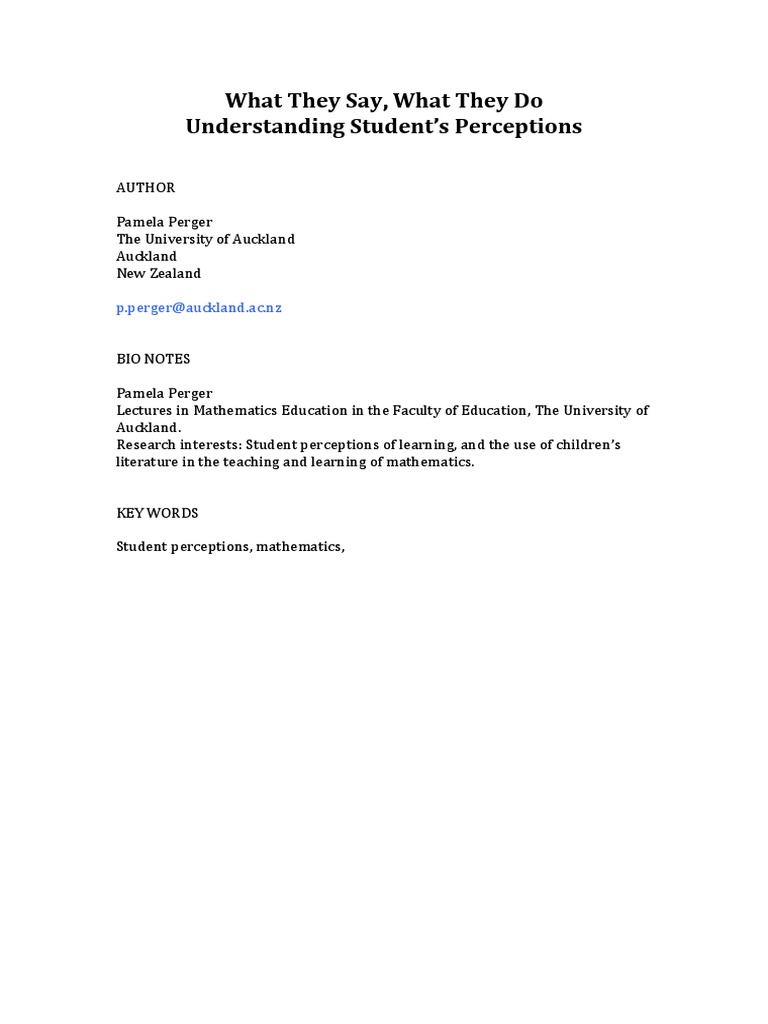 What They Say, What They Do
Understanding Student's Perceptions

AUTHOR

Pamela Perger
The University of Auckland
Auckland
New Zealand

p.perger@auckland.ac.nz

BIO NOTES

Pamela Perger
Lectures in Mathematics Education in the Faculty of Education, The University of Auckland.
Research interests: Student perceptions of learning, and the use of children's literature in the teaching and learning of mathematics.

KEY WORDS

Student perceptions, mathematics,